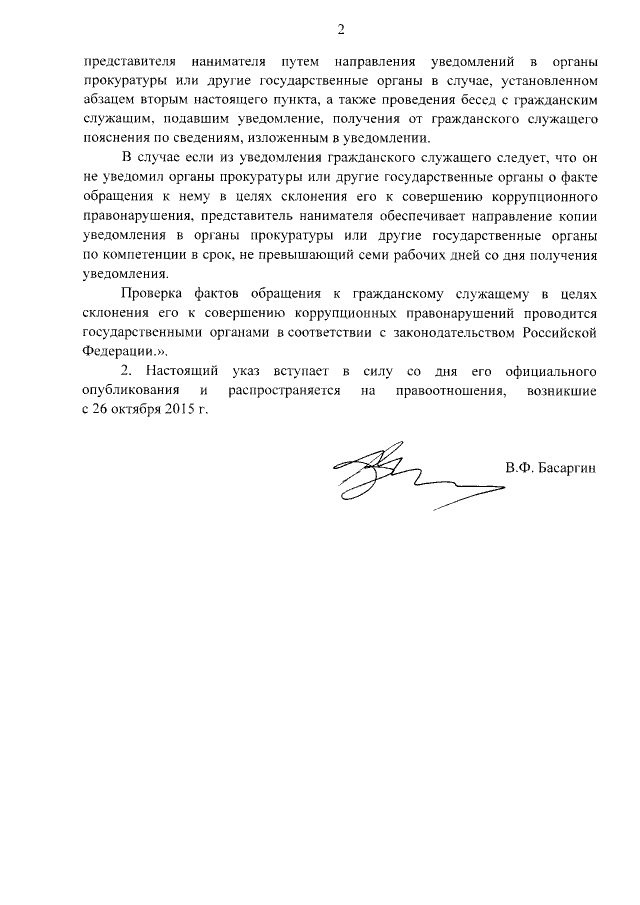 2

представителя нанимателя путем направления уведомлений в органы прокуратуры или другие государственные органы в случае, установленном абзацем вторым настоящего пункта, а также проведения бесед с гражданским служащим, подавшим уведомление, получения от гражданского служащего пояснения по сведениям, изложенным в уведомлении.

В случае если из уведомления гражданского служащего следует, что он не уведомил органы прокуратуры или другие государственные органы о факте обращения к нему в целях склонения его к совершению коррупционного правонарушения, представитель нанимателя обеспечивает направление копии уведомления в органы прокуратуры или другие государственные органы по компетенции в срок, не превышающий семи рабочих дней со дня получения уведомления.

Проверка фактов обращения к гражданскому служащему в целях склонения его к совершению коррупционных правонарушений проводится государственными органами в соответствии с законодательством Российской Федерации.».

2. Настоящий указ вступает в силу со дня его официального опубликования и распространяется на правоотношения, возникшие с 26 октября 2015 г.

В.Ф. Басаргин